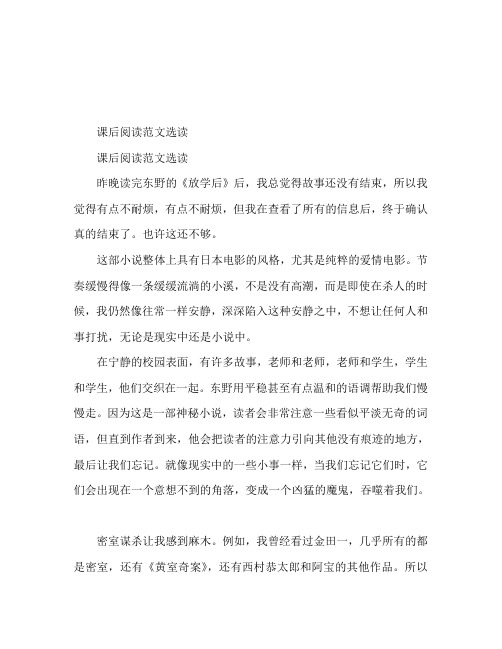 课后阅读范文选读

课后阅读范文选读

昨晚读完东野的《放学后》后，我总觉得故事还没有结束，所以我觉得有点不耐烦，有点不耐烦，但我在查看了所有的信息后，终于确认真的结束了。也许这还不够。

这部小说整体上具有日本电影的风格，尤其是纯粹的爱情电影。节奏缓慢得像一条缓缓流淌的小溪，不是没有高潮，而是即使在杀人的时候，我仍然像往常一样安静，深深陷入这种安静之中，不想让任何人和事打扰，无论是现实中还是小说中。

在宁静的校园表面，有许多故事，老师和老师，老师和学生，学生和学生，他们交织在一起。东野用平稳甚至有点温和的语调帮助我们慢慢走。因为这是一部神秘小说，读者会非常注意一些看似平淡无奇的词语，但直到作者到来，他会把读者的注意力引向其他没有痕迹的地方，最后让我们忘记。就像现实中的一些小事一样，当我们忘记它们时，它们会出现在一个意想不到的角落，变成一个凶猛的魔鬼，吞噬着我们。

密室谋杀让我感到麻木。例如，我曾经看过金田一，几乎所有的都是密室，还有《黄室奇案》，还有西村恭太郎和阿宝的其他作品。所以